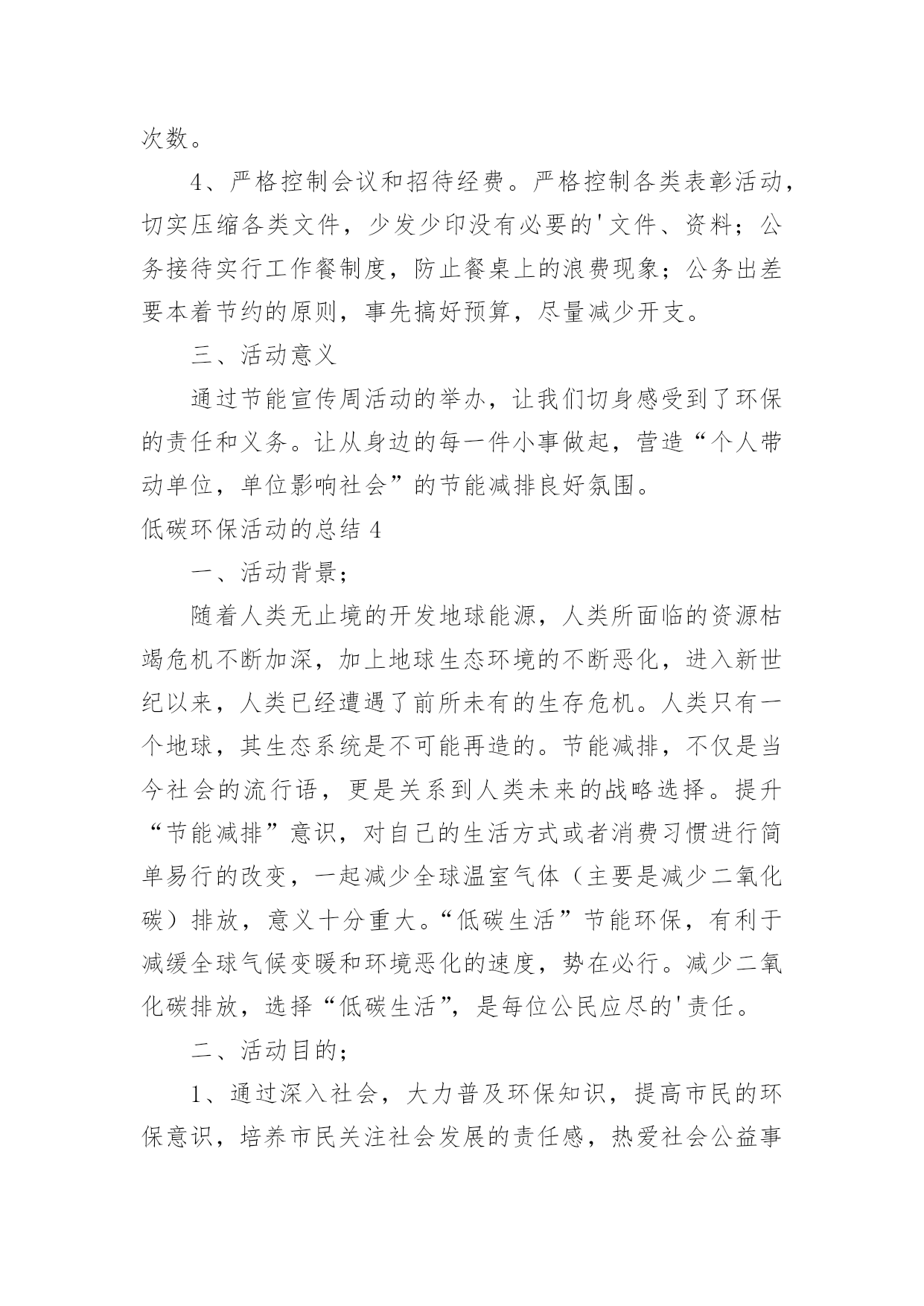 次数。

4、严格控制会议和招待经费。严格控制各类表彰活动，切实压缩各类文件，少发少印没有必要的'文件、资料；公务接待实行工作餐制度，防止餐桌上的浪费现象；公务出差要本着节约的原则，事先搞好预算，尽量减少开支。

三、活动意义

通过节能宣传周活动的举办，让我们切身感受到了环保的责任和义务。让从身边的每一件小事做起，营造“个人带动单位，单位影响社会”的节能减排良好氛围。

低碳环保活动的总结 4

一、活动背景；

随着人类无止境的开发地球能源，人类所面临的资源枯竭危机不断加深，加上地球生态环境的不断恶化，进入新世纪以来，人类已经遭遇了前所未有的生存危机。人类只有一个地球，其生态系统是不可能再造的。节能减排，不仅是当今社会的流行语，更是关系到人类未来的战略选择。提升“节能减排”意识，对自己的生活方式或者消费习惯进行简单易行的改变，一起减少全球温室气体（主要是减少二氧化碳）排放，意义十分重大。“低碳生活”节能环保，有利于减缓全球气候变暖和环境恶化的速度，势在必行。减少二氧化碳排放，选择“低碳生活”，是每位公民应尽的'责任。

二、活动目的；

1、通过深入社会，大力普及环保知识，提高市民的环保意识，培养市民关注社会发展的责任感，热爱社会公益事